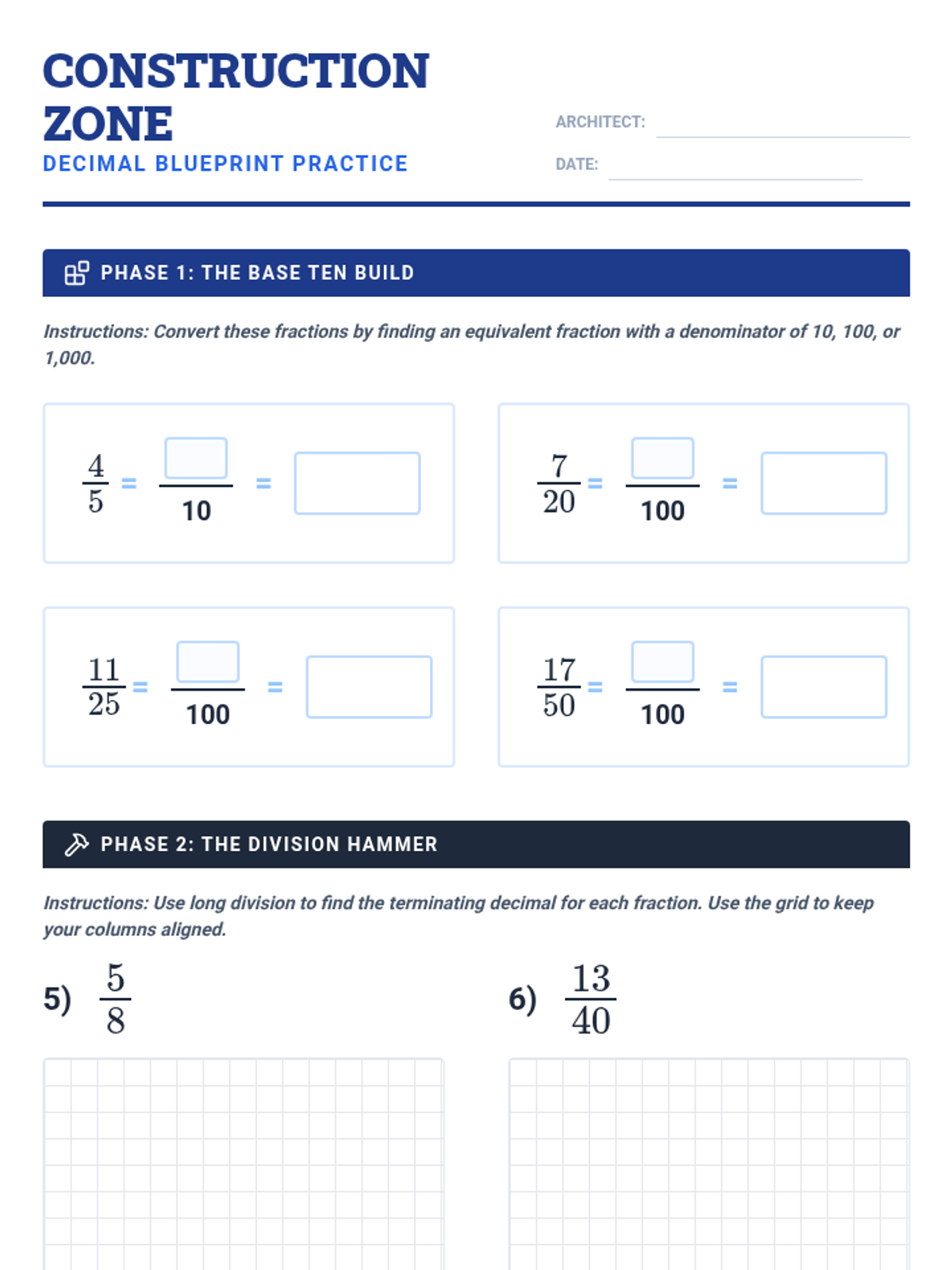 CONSTRUCTION ZONE

DECIMAL BLUEPRINT PRACTICE

ARCHITECT:

DATE:

PHASE 1: THE BASE TEN BUILD

Instructions: Convert these fractions by finding an equivalent fraction with a denominator of 10, 100, or 1,000.

$\frac{4}{5} = \frac{\square}{10} = \square$

$\frac{7}{20} = \frac{\square}{100} = \square$

$\frac{11}{25} = \frac{\square}{100} = \square$

$\frac{17}{50} = \frac{\square}{100} = \square$

PHASE 2: THE DIVISION HAMMER

Instructions: Use long division to find the terminating decimal for each fraction. Use the grid to keep your columns aligned.

5) $\frac{5}{8}$

6) $\frac{13}{40}$